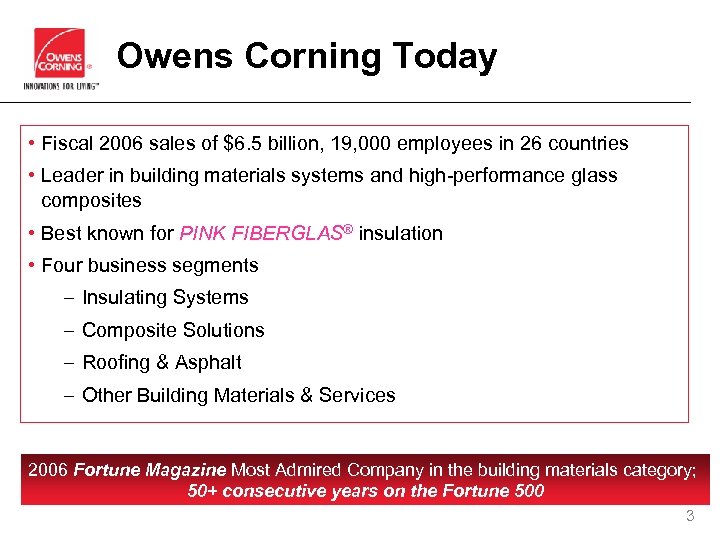 OWENS CORNING ®
INNOVATIONS FOR LIVING™

Owens Corning Today

• Fiscal 2006 sales of $6.5 billion, 19,000 employees in 26 countries
• Leader in building materials systems and high-performance glass composites
• Best known for PINK FIBERGLAS® insulation
• Four business segments
– Insulating Systems
– Composite Solutions
– Roofing & Asphalt
– Other Building Materials & Services

2006 Fortune Magazine Most Admired Company in the building materials category; 50+ consecutive years on the Fortune 500

3